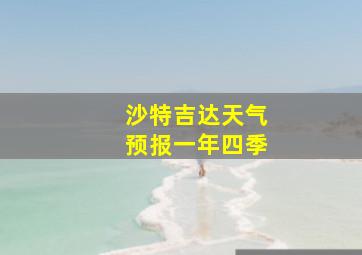 沙特吉达天气
预报一年四季